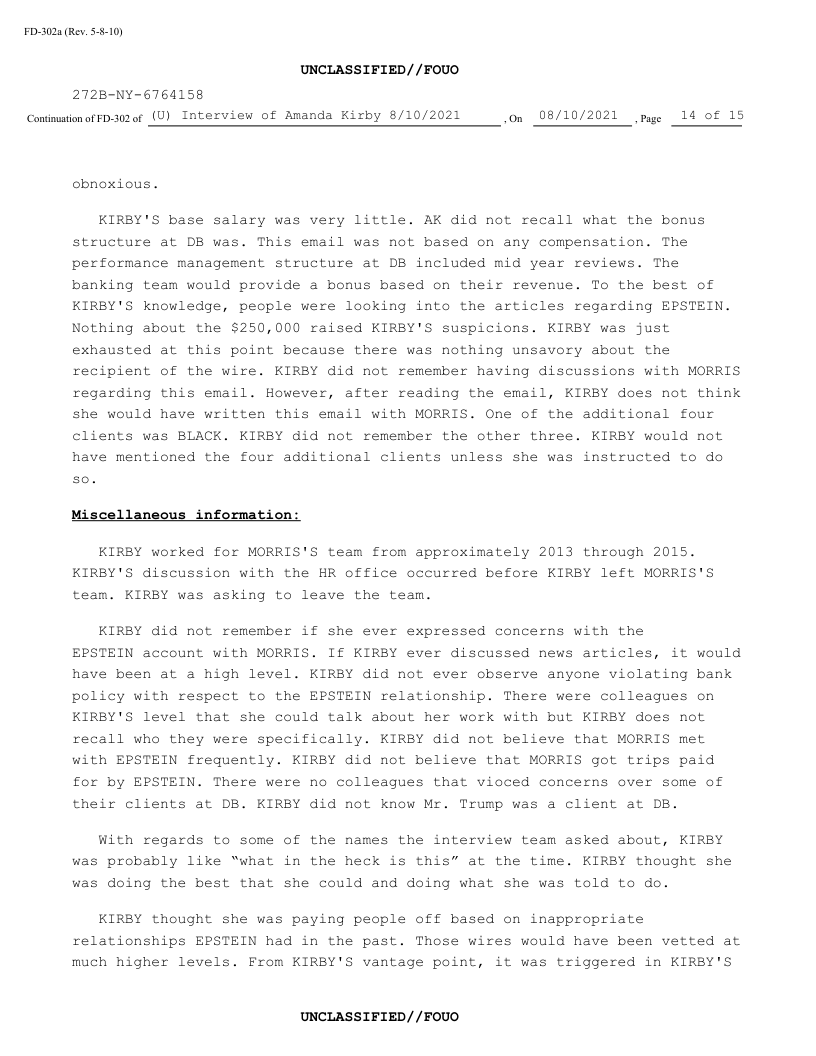 FD-302a (Rev. 5-8-10)

UNCLASSIFIED//FOUO

272B-NY-6764158

Continuation of FD-302 of (U) Interview of Amanda Kirby 8/10/2021 , On 08/10/2021 , Page 14 of 15

obnoxious.

KIRBY'S base salary was very little. AK did not recall what the bonus structure at DB was. This email was not based on any compensation. The performance management structure at DB included mid year reviews. The banking team would provide a bonus based on their revenue. To the best of KIRBY'S knowledge, people were looking into the articles regarding EPSTEIN. Nothing about the $250,000 raised KIRBY'S suspicions. KIRBY was just exhausted at this point because there was nothing unsavory about the recipient of the wire. KIRBY did not remember having discussions with MORRIS regarding this email. However, after reading the email, KIRBY does not think she would have written this email with MORRIS. One of the additional four clients was BLACK. KIRBY did not remember the other three. KIRBY would not have mentioned the four additional clients unless she was instructed to do so.

Miscellaneous information:

KIRBY worked for MORRIS'S team from approximately 2013 through 2015. KIRBY'S discussion with the HR office occurred before KIRBY left MORRIS'S team. KIRBY was asking to leave the team.

KIRBY did not remember if she ever expressed concerns with the EPSTEIN account with MORRIS. If KIRBY ever discussed news articles, it would have been at a high level. KIRBY did not ever observe anyone violating bank policy with respect to the EPSTEIN relationship. There were colleagues on KIRBY'S level that she could talk about her work with but KIRBY does not recall who they were specifically. KIRBY did not believe that MORRIS met with EPSTEIN frequently. KIRBY did not believe that MORRIS got trips paid for by EPSTEIN. There were no colleagues that vioced concerns over some of their clients at DB. KIRBY did not know Mr. Trump was a client at DB.

With regards to some of the names the interview team asked about, KIRBY was probably like “what in the heck is this” at the time. KIRBY thought she was doing the best that she could and doing what she was told to do.

KIRBY thought she was paying people off based on inappropriate relationships EPSTEIN had in the past. Those wires would have been vetted at much higher levels. From KIRBY'S vantage point, it was triggered in KIRBY'S

UNCLASSIFIED//FOUO